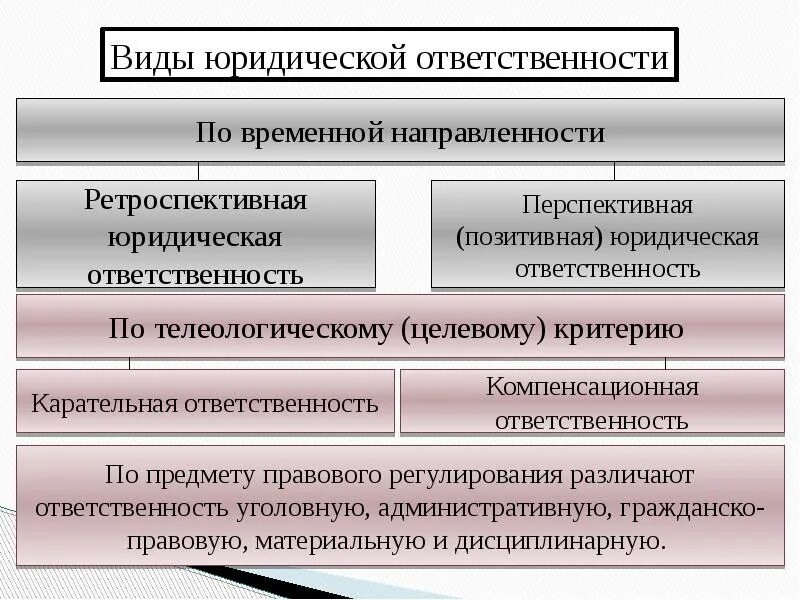 Виды юридической ответственности

По временной направленности

Ретроспективная юридическая ответственность

Перспективная (позитивная) юридическая ответственность

По телеологическому (целевому) критерию

Карательная ответственность

Компенсационная ответственность

По предмету правового регулирования различают ответственность уголовную, административную, гражданско-правовую, материальную и дисциплинарную.